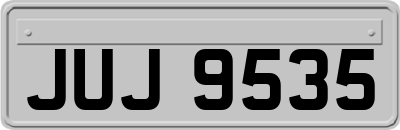 JUJ 9535